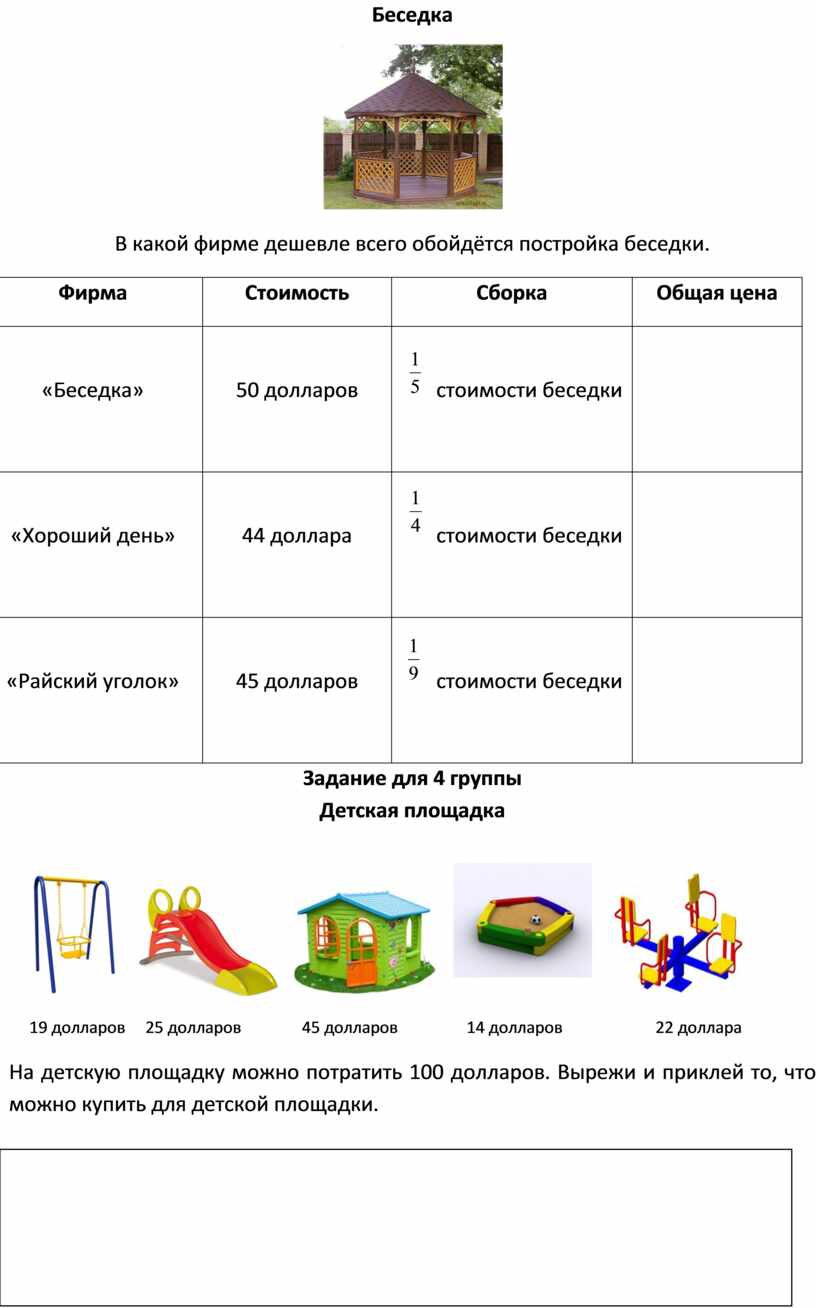 Беседка

В какой фирме дешевле всего обойдётся постройка беседки.

| Фирма | Стоимость | Сборка | Общая цена |
|---|---|---|---|
| «Беседка» | 50 долларов | $\frac{1}{5}$ стоимости беседки | |
| «Хороший день» | 44 доллара | $\frac{1}{4}$ стоимости беседки | |
| «Райский уголок» | 45 долларов | $\frac{1}{9}$ стоимости беседки | |

Задание для 4 группы
Детская площадка

19 долларов 25 долларов 45 долларов 14 долларов 22 доллара

На детскую площадку можно потратить 100 долларов. Вырежи и приклей то, что можно купить для детской площадки.